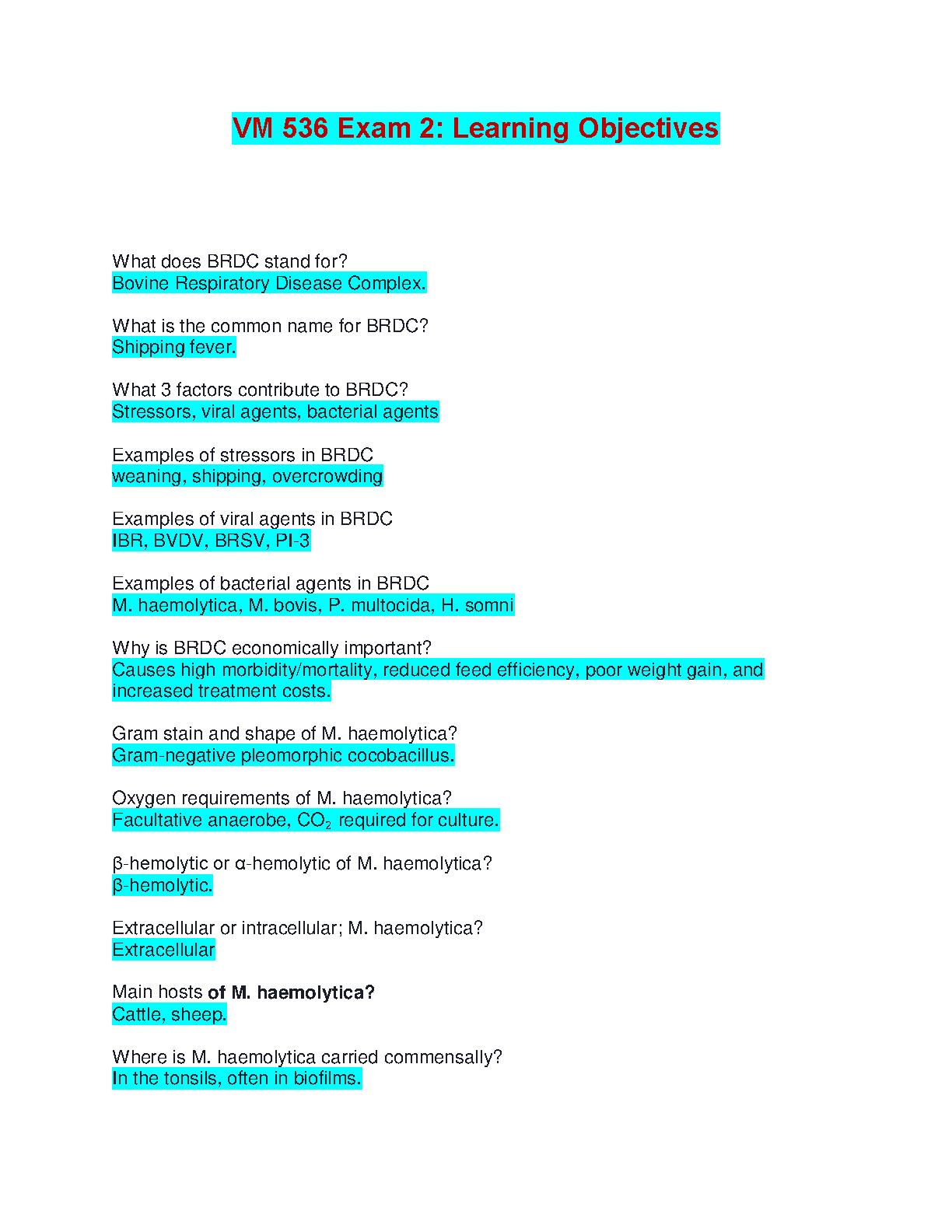 VM 536 Exam 2: Learning Objectives

What does BRDC stand for?
Bovine Respiratory Disease Complex.

What is the common name for BRDC?
Shipping fever.

What 3 factors contribute to BRDC?
Stressors, viral agents, bacterial agents

Examples of stressors in BRDC
weaning, shipping, overcrowding

Examples of viral agents in BRDC
IBR, BVDV, BRSV, PI-3

Examples of bacterial agents in BRDC
M. haemolytica, M. bovis, P. multocida, H. somni

Why is BRDC economically important?
Causes high morbidity/mortality, reduced feed efficiency, poor weight gain, and increased treatment costs.

Gram stain and shape of M. haemolytica?
Gram-negative pleomorphic cocobacillus.

Oxygen requirements of M. haemolytica?
Facultative anaerobe, $CO_2$ required for culture.

β-hemolytic or α-hemolytic of M. haemolytica?
β-hemolytic.

Extracellular or intracellular; M. haemolytica?
Extracellular

Main hosts of M. haemolytica?
Cattle, sheep.

Where is M. haemolytica carried commensally?
In the tonsils, often in biofilms.